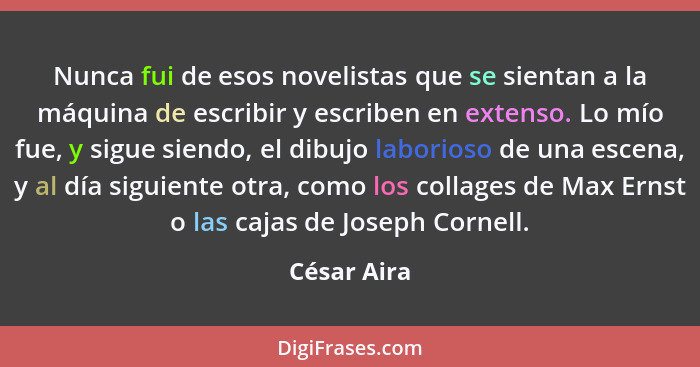 Nunca fui de esos novelistas que se sientan a la máquina de escribir y escriben en extenso. Lo mío fue, y sigue siendo, el dibujo laborioso de una escena, y al día siguiente otra, como los collages de Max Ernst o las cajas de Joseph Cornell.

César Aira

DigiFrases.com